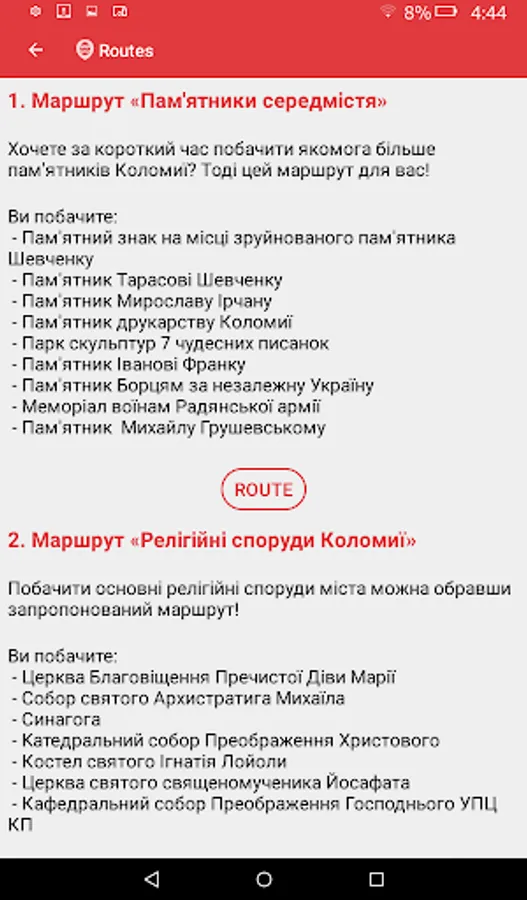 8% 4:44

Routes

1. Маршрут «Пам'ятники середмістя»

Хочете за короткий час побачити якомога більше пам'ятників Коломиї? Тоді цей маршрут для вас!

Ви побачите:
- Пам'ятний знак на місці зруйнованого пам'ятника Шевченку
- Пам'ятник Тарасові Шевченку
- Пам'ятник Мирославу Ірчану
- Пам'ятник друкарству Коломиї
- Парк скульптур 7 чудесних писанок
- Пам'ятник Іванові Франку
- Пам'ятник Борцям за незалежну Україну
- Меморіал воїнам Радянської армії
- Пам'ятник Михайлу Грушевському

ROUTE

2. Маршрут «Релігійні споруди Коломиї»

Побачити основні релігійні споруди міста можна обравши запропонований маршрут!

Ви побачите:
- Церква Благовіщення Пречистої Діви Марії
- Собор святого Архистратига Михаїла
- Синагога
- Катедральний собор Преображення Христового
- Костел святого Ігнатія Лойоли
- Церква святого священомученика Йосафата
- Кафедральний собор Преображення Господнього УПЦ КП